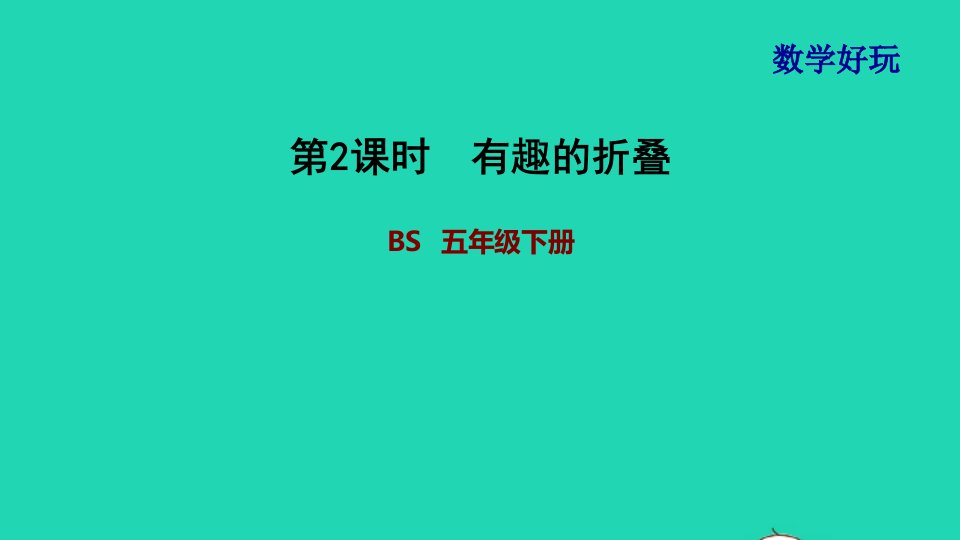 数学好玩

第2课时　有趣的折叠

BS　五年级下册